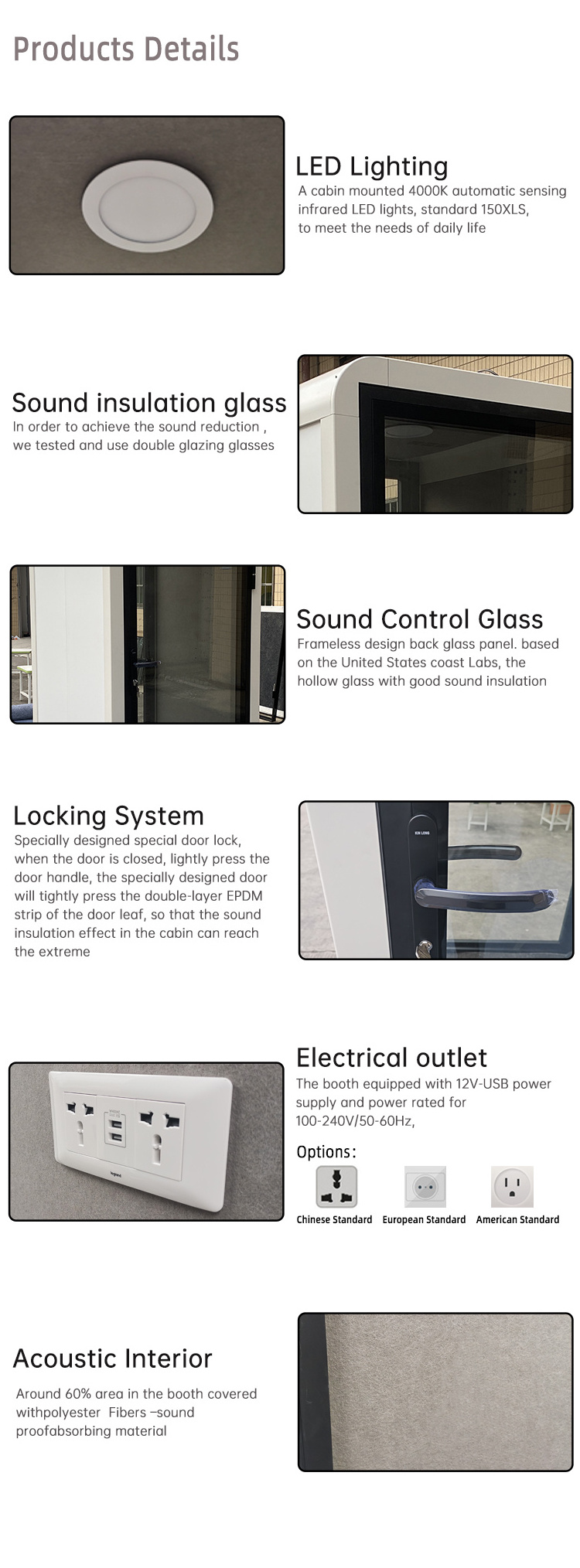 Products Details

LED Lighting

A cabin mounted 4000K automatic sensing infrared LED lights, standard 150XLS, to meet the needs of daily life

Sound insulation glass

In order to achieve the sound reduction , we tested and use double glazing glasses

Sound Control Glass

Frameless design back glass panel. based on the United States coast Labs, the hollow glass with good sound insulation

Locking System

Specially designed special door lock, when the door is closed, lightly press the door handle, the specially designed door will tightly press the double-layer EPDM strip of the door leaf, so that the sound insulation effect in the cabin can reach the extreme

Electrical outlet

The booth equipped with 12V-USB power supply and power rated for 100-240V/50-60Hz,

Options:

Chinese Standard
European Standard
American Standard

Acoustic Interior

Around 60% area in the booth covered withpolyester Fibers –sound proofabsorbing material